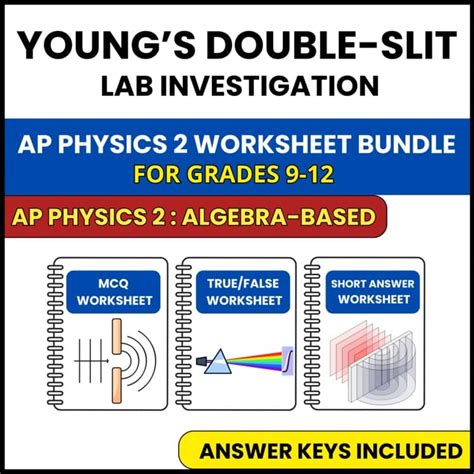 YOUNG'S DOUBLE-SLIT
LAB INVESTIGATION

AP PHYSICS 2 WORKSHEET BUNDLE
FOR GRADES 9-12

AP PHYSICS 2 : ALGEBRA-BASED

MCQ
WORKSHEET

TRUE/FALSE
WORKSHEET

SHORT ANSWER
WORKSHEET

ANSWER KEYS INCLUDED